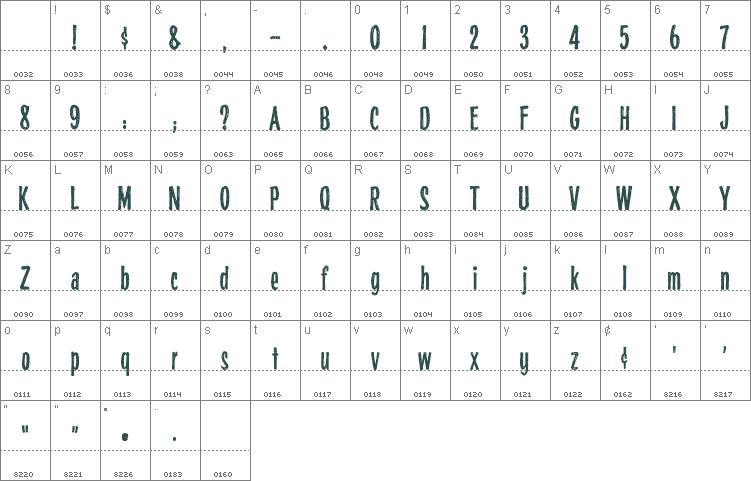 | | ! | $ | & | , | - | . | 0 | 1 | 2 | 3 | 4 | 5 | 6 | 7 |
|---|---|---|---|---|---|---|---|---|---|---|---|---|---|---|
| | ! | $ | & | , | - | . | 0 | 1 | 2 | 3 | 4 | 5 | 6 | 7 |
| 0032 | 0033 | 0036 | 0038 | 0044 | 0045 | 0046 | 0048 | 0049 | 0050 | 0051 | 0052 | 0053 | 0054 | 0055 |
| 8 | 9 | : | ; | ? | A | B | C | D | E | F | G | H | I | J |
| 8 | 9 | : | ; | ? | A | B | C | D | E | F | G | H | I | J |
| 0056 | 0057 | 0058 | 0059 | 0063 | 0065 | 0066 | 0067 | 0068 | 0069 | 0070 | 0071 | 0072 | 0073 | 0074 |
| K | L | M | N | O | P | Q | R | S | T | U | V | W | X | Y |
| K | L | M | N | O | P | Q | R | S | T | U | V | W | X | Y |
| 0075 | 0076 | 0077 | 0078 | 0079 | 0080 | 0081 | 0082 | 0083 | 0084 | 0085 | 0086 | 0087 | 0088 | 0089 |
| Z | a | b | c | d | e | f | g | h | i | j | k | l | m | n |
| Z | a | b | c | d | e | f | g | h | i | j | k | l | m | n |
| 0090 | 0097 | 0098 | 0099 | 0100 | 0101 | 0102 | 0103 | 0104 | 0105 | 0106 | 0107 | 0108 | 0109 | 0110 |
| o | p | q | r | s | t | u | v | w | x | y | z | ¢ | ‘ | ’ |
| o | p | q | r | s | t | u | v | w | x | y | z | ¢ | ‘ | ’ |
| 0111 | 0112 | 0113 | 0114 | 0115 | 0116 | 0117 | 0118 | 0119 | 0120 | 0121 | 0122 | 0162 | 8216 | 8217 |
| “ | ” | • | · | | | | | | | | | | | |
| “ | ” | • | · | | | | | | | | | | | |
| 8220 | 8221 | 8226 | 0183 | 0160 | | | | | | | | | | |